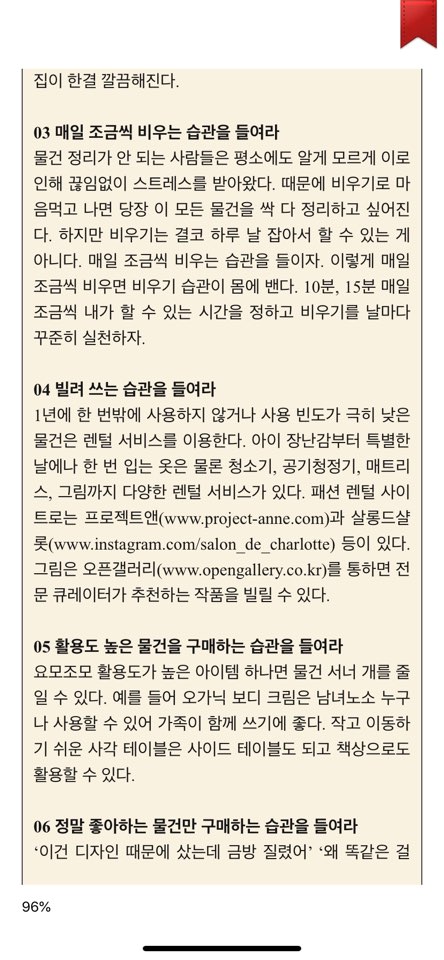 집이 한결 깔끔해진다.

03 매일 조금씩 비우는 습관을 들여라
물건 정리가 안 되는 사람들은 평소에도 알게 모르게 이로 인해 끊임없이 스트레스를 받아왔다. 때문에 비우기로 마음먹고 나면 당장 이 모든 물건을 싹 다 정리하고 싶어진다. 하지만 비우기는 결코 하루 날 잡아서 할 수 있는 게 아니다. 매일 조금씩 비우는 습관을 들이자. 이렇게 매일 조금씩 비우면 비우기 습관이 몸에 밴다. 10분, 15분 매일 조금씩 내가 할 수 있는 시간을 정하고 비우기를 날마다 꾸준히 실천하자.

04 빌려 쓰는 습관을 들여라
1년에 한 번밖에 사용하지 않거나 사용 빈도가 극히 낮은 물건은 렌털 서비스를 이용한다. 아이 장난감부터 특별한 날에나 한 번 입는 옷은 물론 청소기, 공기청정기, 매트리스, 그림까지 다양한 렌털 서비스가 있다. 패션 렌털 사이트로는 프로젝트앤(www.project-anne.com)과 살롱드샬롯(www.instagram.com/salon_de_charlotte) 등이 있다. 그림은 오픈갤러리(www.opengallery.co.kr)를 통하면 전문 큐레이터가 추천하는 작품을 빌릴 수 있다.

05 활용도 높은 물건을 구매하는 습관을 들여라
요모조모 활용도가 높은 아이템 하나면 물건 서너 개를 줄일 수 있다. 예를 들어 오가닉 보디 크림은 남녀노소 누구나 사용할 수 있어 가족이 함께 쓰기에 좋다. 작고 이동하기 쉬운 사각 테이블은 사이드 테이블도 되고 책상으로도 활용할 수 있다.

06 정말 좋아하는 물건만 구매하는 습관을 들여라
'이건 디자인 때문에 샀는데 금방 질렸어' '왜 똑같은 걸

96%